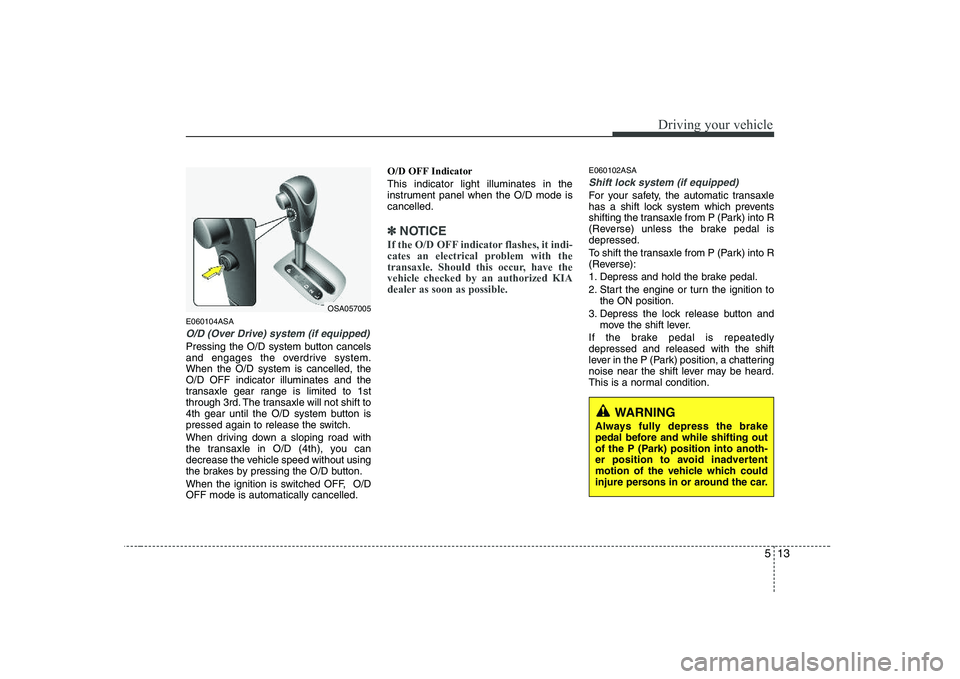 Driving your vehicle

OSA057005

E060104ASA

O/D (Over Drive) system (if equipped)

Pressing the O/D system button cancels and engages the overdrive system. When the O/D system is cancelled, the O/D OFF indicator illuminates and the transaxle gear range is limited to 1st through 3rd. The transaxle will not shift to 4th gear until the O/D system button is pressed again to release the switch.

When driving down a sloping road with the transaxle in O/D (4th), you can decrease the vehicle speed without using the brakes by pressing the O/D button.

When the ignition is switched OFF, O/D OFF mode is automatically cancelled.

O/D OFF Indicator

This indicator light illuminates in the instrument panel when the O/D mode is cancelled.

✽ NOTICE

If the O/D OFF indicator flashes, it indicates an electrical problem with the transaxle. Should this occur, have the vehicle checked by an authorized KIA dealer as soon as possible.

E060102ASA

Shift lock system (if equipped)

For your safety, the automatic transaxle has a shift lock system which prevents shifting the transaxle from P (Park) into R (Reverse) unless the brake pedal is depressed.

To shift the transaxle from P (Park) into R (Reverse):

1. Depress and hold the brake pedal.
2. Start the engine or turn the ignition to the ON position.
3. Depress the lock release button and move the shift lever.

If the brake pedal is repeatedly depressed and released with the shift lever in the P (Park) position, a chattering noise near the shift lever may be heard. This is a normal condition.

WARNING

Always fully depress the brake pedal before and while shifting out of the P (Park) position into another position to avoid inadvertent motion of the vehicle which could injure persons in or around the car.

5 13

carmanualsonline.info